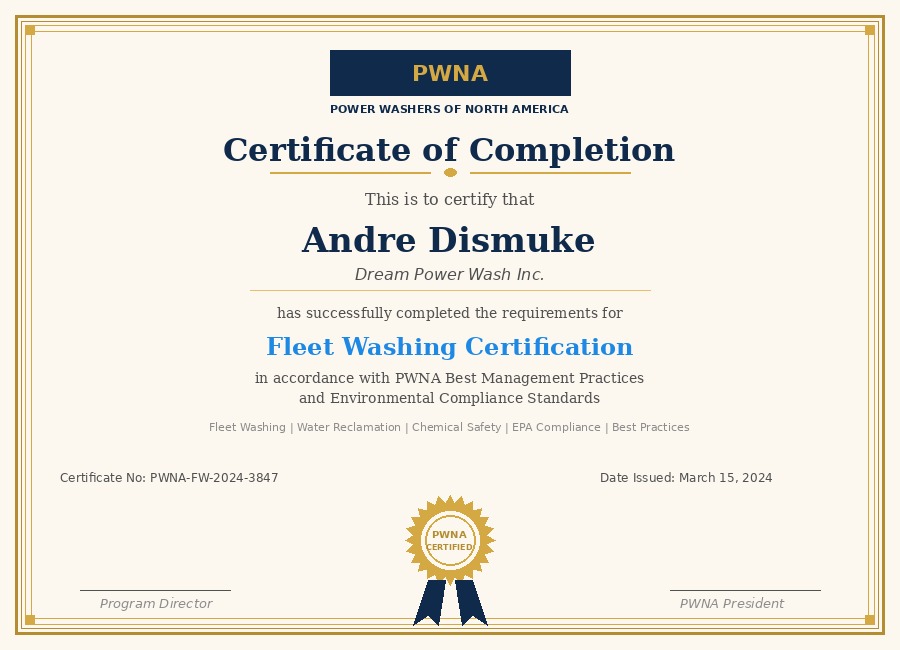 PWNA
POWER WASHERS OF NORTH AMERICA

Certificate of Completion

This is to certify that

Andre Dismuke

Dream Power Wash Inc.

has successfully completed the requirements for

Fleet Washing Certification

in accordance with PWNA Best Management Practices and Environmental Compliance Standards

Fleet Washing | Water Reclamation | Chemical Safety | EPA Compliance | Best Practices

Certificate No: PWNA-FW-2024-3847

Date Issued: March 15, 2024

PWNA CERTIFIED

Program Director

PWNA President